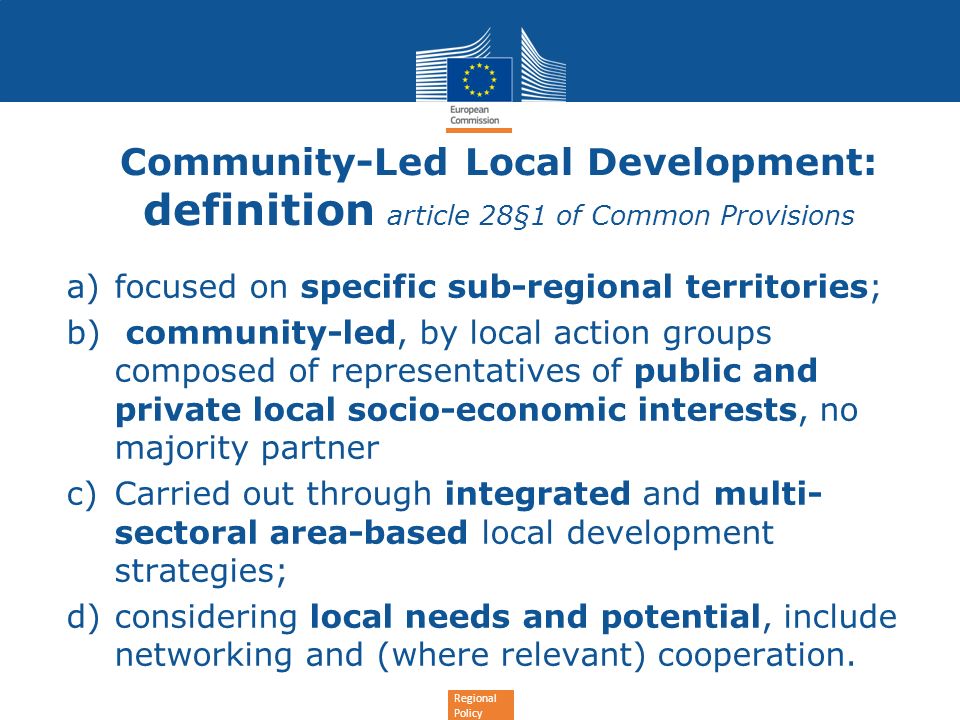 European Commission

Community-Led Local Development: definition article 28§1 of Common Provisions

a) focused on specific sub-regional territories;

b) community-led, by local action groups composed of representatives of public and private local socio-economic interests, no majority partner

c) Carried out through integrated and multi-sectoral area-based local development strategies;

d) considering local needs and potential, include networking and (where relevant) cooperation.

Regional Policy